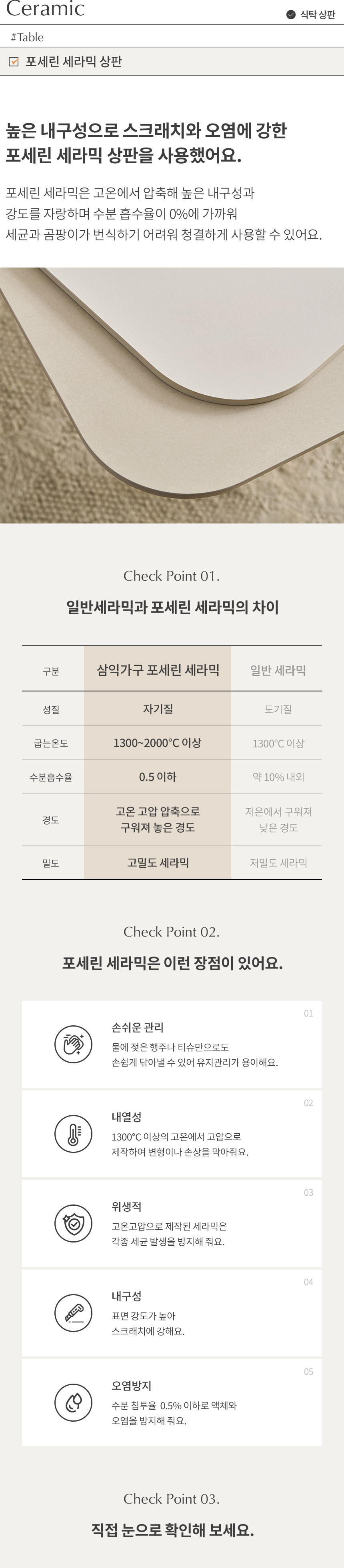 Ceramic

식탁 상판

#Table

포세린 세라믹 상판

높은 내구성으로 스크래치와 오염에 강한 포세린 세라믹 상판을 사용했어요.

포세린 세라믹은 고온에서 압축해 높은 내구성과 강도를 자랑하며 수분 흡수율이 0%에 가까워 세균과 곰팡이가 번식하기 어려워 청결하게 사용할 수 있어요.

Check Point 01.

일반세라믹과 포세린 세라믹의 차이

| 구분 | 삼익가구 포세린 세라믹 | 일반 세라믹 |
|---|---|---|
| 성질 | 자기질 | 도기질 |
| 굽는온도 | 1300~2000°C 이상 | 1300°C 이상 |
| 수분흡수율 | 0.5 이하 | 약 10% 내외 |
| 경도 | 고온 고압 압축으로 구워져 높은 경도 | 저온에서 구워져 낮은 경도 |
| 밀도 | 고밀도 세라믹 | 저밀도 세라믹 |

Check Point 02.

포세린 세라믹은 이런 장점이 있어요.

01
손쉬운 관리
물에 젖은 행주나 티슈만으로도 손쉽게 닦아낼 수 있어 유지관리가 용이해요.

02
내열성
1300°C 이상의 고온에서 고압으로 제작하여 변형이나 손상을 막아줘요.

03
위생적
고온고압으로 제작된 세라믹은 각종 세균 발생을 방지해 줘요.

04
내구성
표면 강도가 높아 스크래치에 강해요.

05
오염방지
수분 침투율 0.5% 이하로 액체와 오염을 방지해 줘요.

Check Point 03.

직접 눈으로 확인해 보세요.